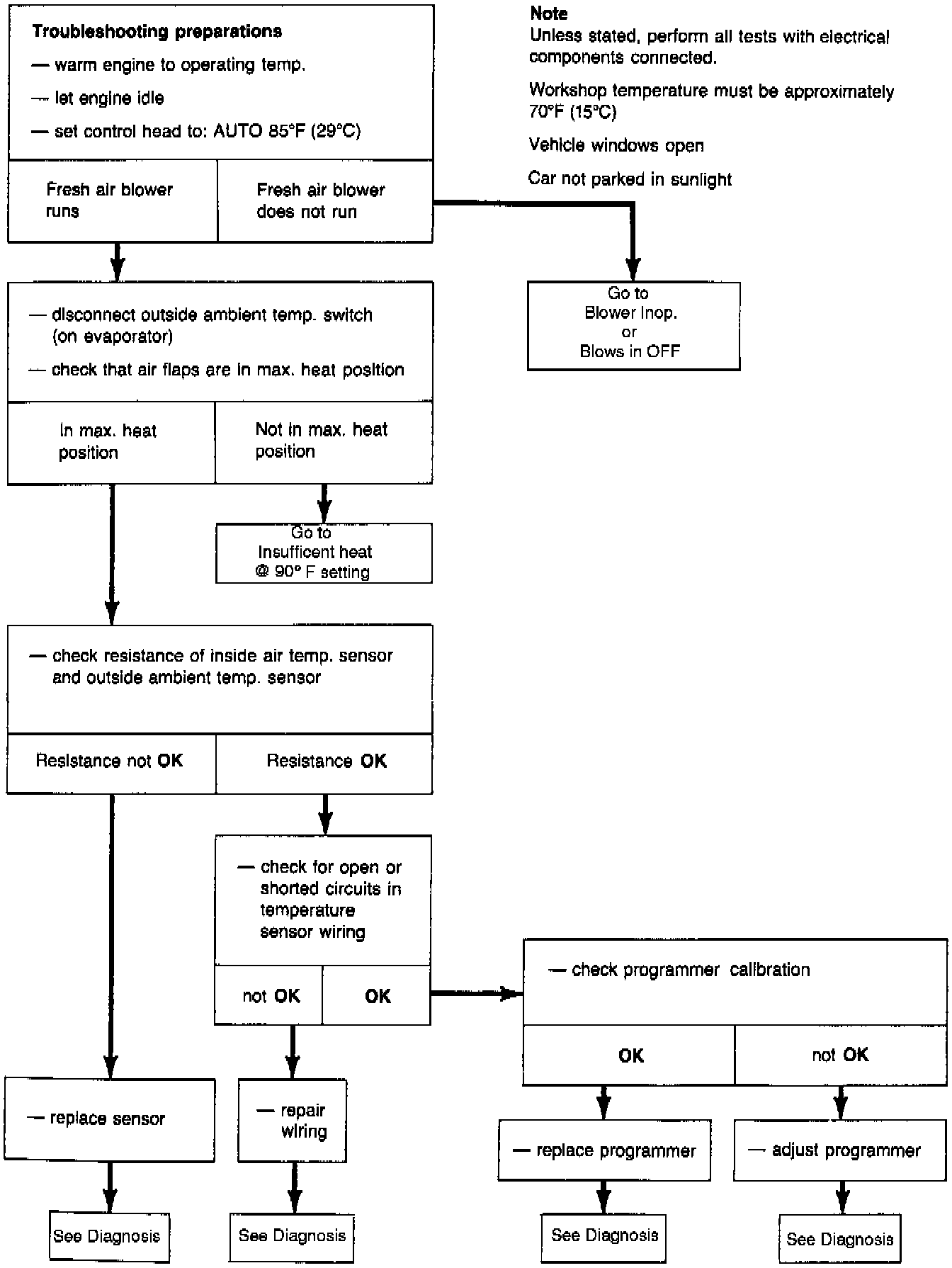 Troubleshooting preparations
— warm engine to operating temp.
— let engine idle
— set control head to: AUTO 85°F (29°C)

Fresh air blower runs

Fresh air blower does not run

Note
Unless stated, perform all tests with electrical components connected.

Workshop temperature must be approximately 70°F (15°C)

Vehicle windows open

Car not parked in sunlight

Go to
Blower Inop.
or
Blows in OFF

— disconnect outside ambient temp. switch (on evaporator)
— check that air flaps are in max. heat position

In max. heat position

Not in max. heat position

Go to
Insufficent heat
@ 90° F setting

— check resistance of inside air temp. sensor and outside ambient temp. sensor

Resistance not OK

Resistance OK

— check for open or shorted circuits in temperature sensor wiring

not OK

OK

— check programmer calibration

OK

not OK

— replace sensor

— repair wiring

— replace programmer

— adjust programmer

See Diagnosis

See Diagnosis

See Diagnosis

See Diagnosis